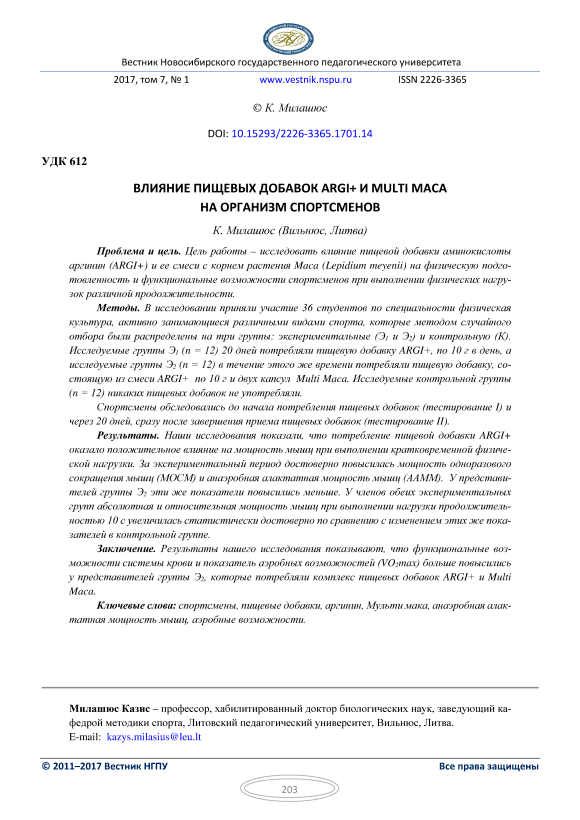 Вестник Новосибирского государственного педагогического университета

2017, том 7, № 1 www.vestnik.nspu.ru ISSN 2226-3365

© К. Милашюс

DOI: 10.15293/2226-3365.1701.14

УДК 612

ВЛИЯНИЕ ПИЩЕВЫХ ДОБАВОК ARGI+ И MULTI MACA НА ОРГАНИЗМ СПОРТСМЕНОВ

К. Милашюс (Вильнюс, Литва)

Проблема и цель. Цель работы – исследовать влияние пищевой добавки аминокислоты аргинин (ARGI+) и ее смеси с корнем растения Maca (Lepidium meyenii) на физическую подготовленность и функциональные возможности спортсменов при выполнении физических нагрузок различной продолжительности.

Методы. В исследовании приняли участие 36 студентов по специальности физическая культура, активно занимающиеся различными видами спорта, которые методом случайного отбора были распределены на три группы: экспериментальные ($Э_1$ и $Э_2$) и контрольную (К). Исследуемые группы $Э_1$ (n = 12) 20 дней потребляли пищевую добавку ARGI+, по 10 г в день, а исследуемые группы $Э_2$ (n = 12) в течение этого же времени потребляли пищевую добавку, состоящую из смеси ARGI+ по 10 г и двух капсул Multi Maca. Исследуемые контрольной группы (n = 12) никаких пищевых добавок не употребляли.

Спортсмены обследовались до начала потребления пищевых добавок (тестирование I) и через 20 дней, сразу после завершения приема пищевых добавок (тестирование II).

Результаты. Наши исследования показали, что потребление пищевой добавки ARGI+ оказало положительное влияние на мощность мышц при выполнении кратковременной физической нагрузки. За экспериментальный период достоверно повысилась мощность одноразового сокращения мышц (МОСМ) и анаэробная алактатная мощность мышц (ААММ). У представителей группы $Э_2$ эти же показатели повысились меньше. У членов обеих экспериментальных групп абсолютная и относительная мощность мышц при выполнении нагрузки продолжительностью 10 с увеличилась статистически достоверно по сравнению с изменением этих же показателей в контрольной группе.

Заключение. Результаты нашего исследования показывают, что функциональные возможности системы крови и показатель аэробных возможностей ($VO_2max$) больше повысились у представителей группы $Э_2$, которые потребляли комплекс пищевых добавок ARGI+ и Multi Maca.

Ключевые слова: спортсмены, пищевые добавки, аргинин, Мульти мака, анаэробная алактатная мощность мышц, аэробные возможности.

Милашюс Казис – профессор, хабилитированный доктор биологических наук, заведующий кафедрой методики спорта, Литовский педагогический университет, Вильнюс, Литва.
E-mail: kazys.milasius@leu.lt

© 2011–2017 Вестник НГПУ Все права защищены

203